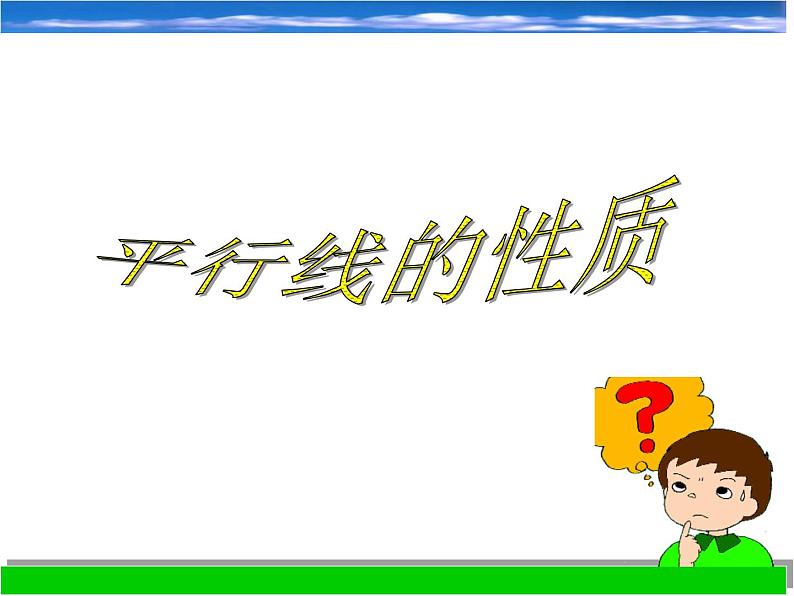 平行线的性质

?